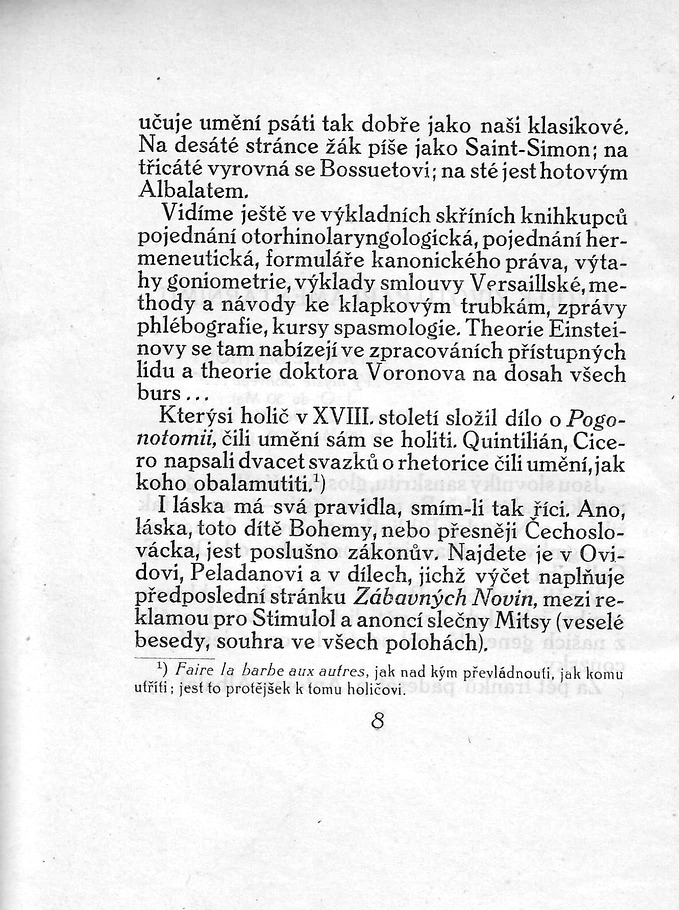 učuje umění psáti tak dobře jako naši klasikové. Na desáté stránce žák píše jako Saint-Simon; na třicáté vyrovná se Bossuetovi; na sté jest hotovým Albalatem.

Vidíme ještě ve výkladních skříních knihkupců pojednání otorhinolaryngologická, pojednání hermeneutická, formuláře kanonického práva, výtahy goniometrie, výklady smlouvy Versaillské, methody a návody ke klapkovým trubkám, zprávy phlébografie, kursy spasmologie. Theorie Einsteinovy se tam nabízejí ve zpracováních přístupných lidu a theorie doktora Voronova na dosah všech burs...

Kterýsi holič v XVIII. století složil dílo o Pogonotomii, čili umění sám se holiti. Quintilián, Cicero napsali dvacet svazků o rhetorice čili umění, jak koho obalamutiti.$^{1}$)

I láska má svá pravidla, smím-li tak říci. Ano, láska, toto dítě Bohemy, nebo přesněji Čechoslovácka, jest poslušno zákonův. Najdete je v Ovidovi, Peladanovi a v dílech, jichž výčet naplňuje předposlední stránku Zábavných Novin, mezi reklamou pro Stimulol a anoncí slečny Mitsy (veselé besedy, souhra ve všech polohách).

$^{1}$) Faire la barbe aux autres, jak nad kým převládnouti, jak komu utříti; jest to protějšek k tomu holičovi.

8